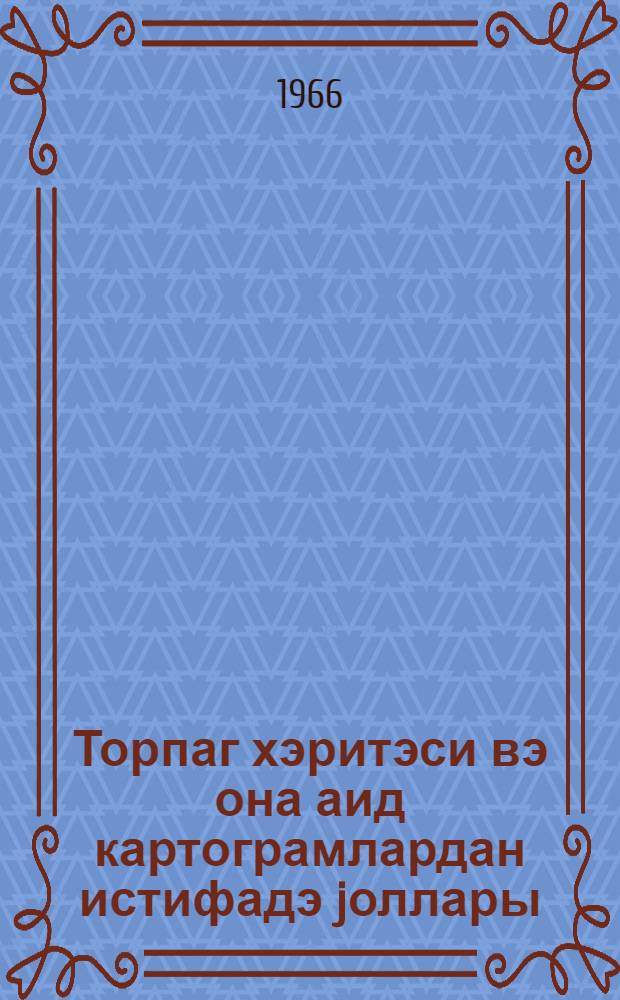 1966

Торпаг хэритэси вэ она аид картограмлардан истифадэ јоллары